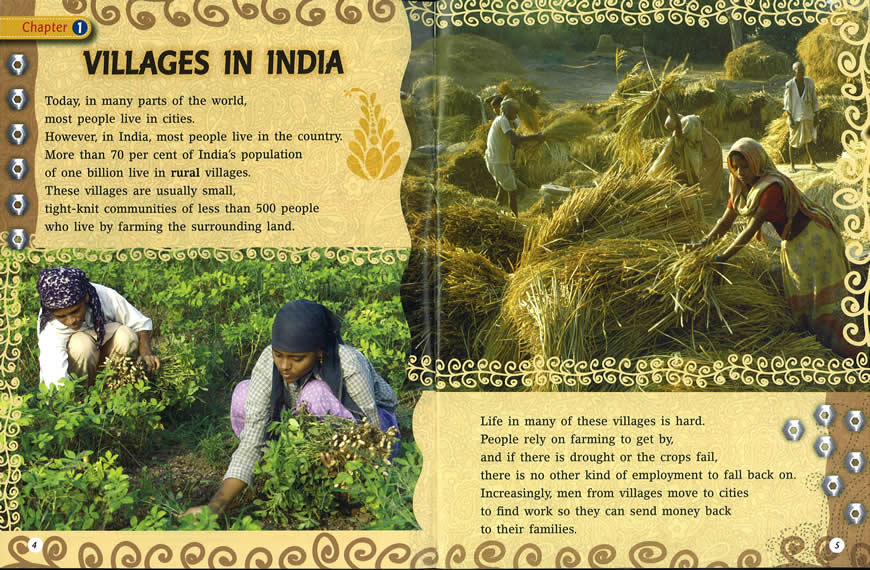 Chapter 1

VILLAGES IN INDIA

Today, in many parts of the world, most people live in cities. However, in India, most people live in the country. More than 70 per cent of India's population of one billion live in rural villages. These villages are usually small, tight-knit communities of less than 500 people who live by farming the surrounding land.

Life in many of these villages is hard. People rely on farming to get by, and if there is drought or the crops fail, there is no other kind of employment to fall back on. Increasingly, men from villages move to cities to find work so they can send money back to their families.

4

5